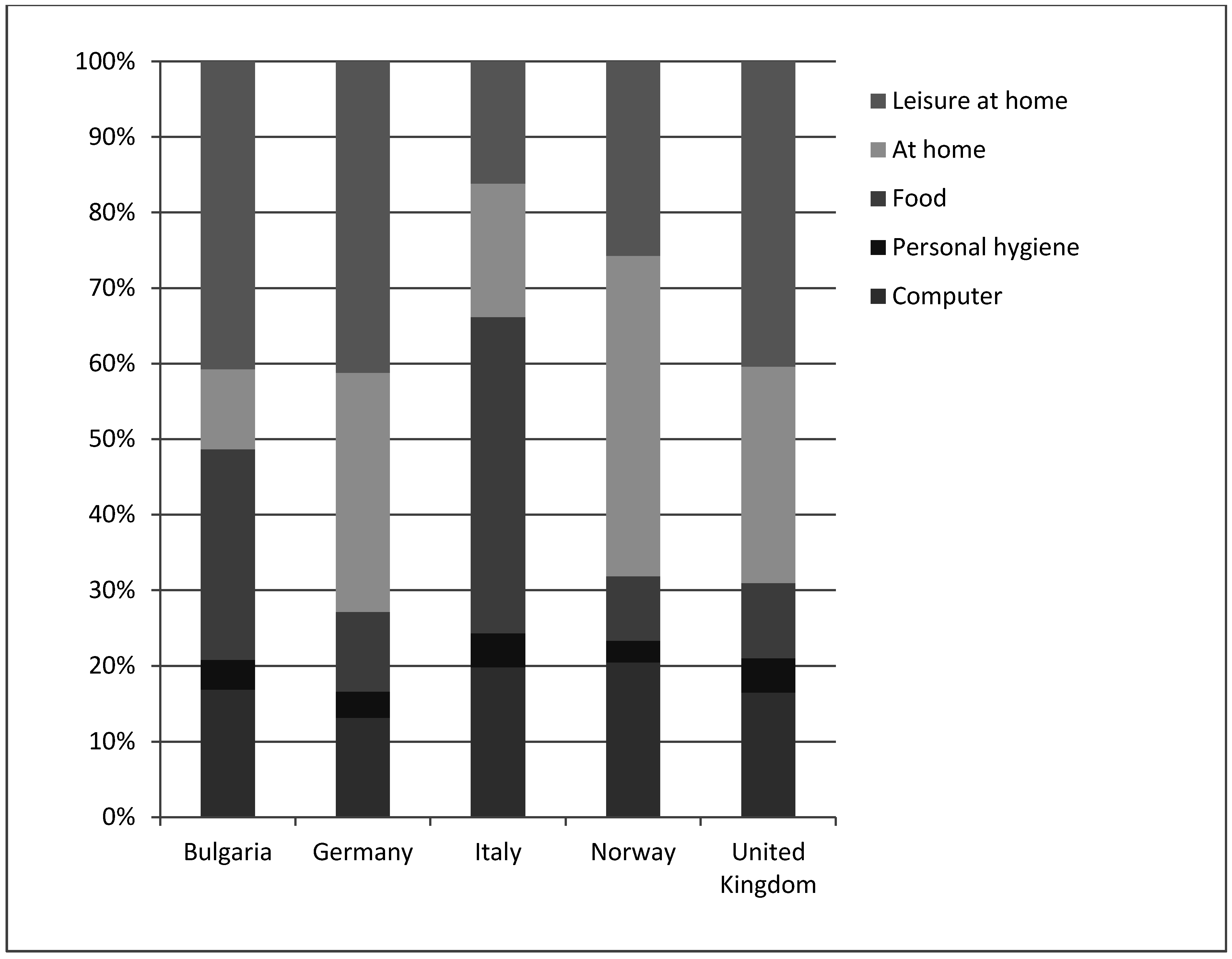 100%
90%
80%
70%
60%
50%
40%
30%
20%
10%
0%

Bulgaria
Germany
Italy
Norway
United Kingdom

Leisure at home
At home
Food
Personal hygiene
Computer